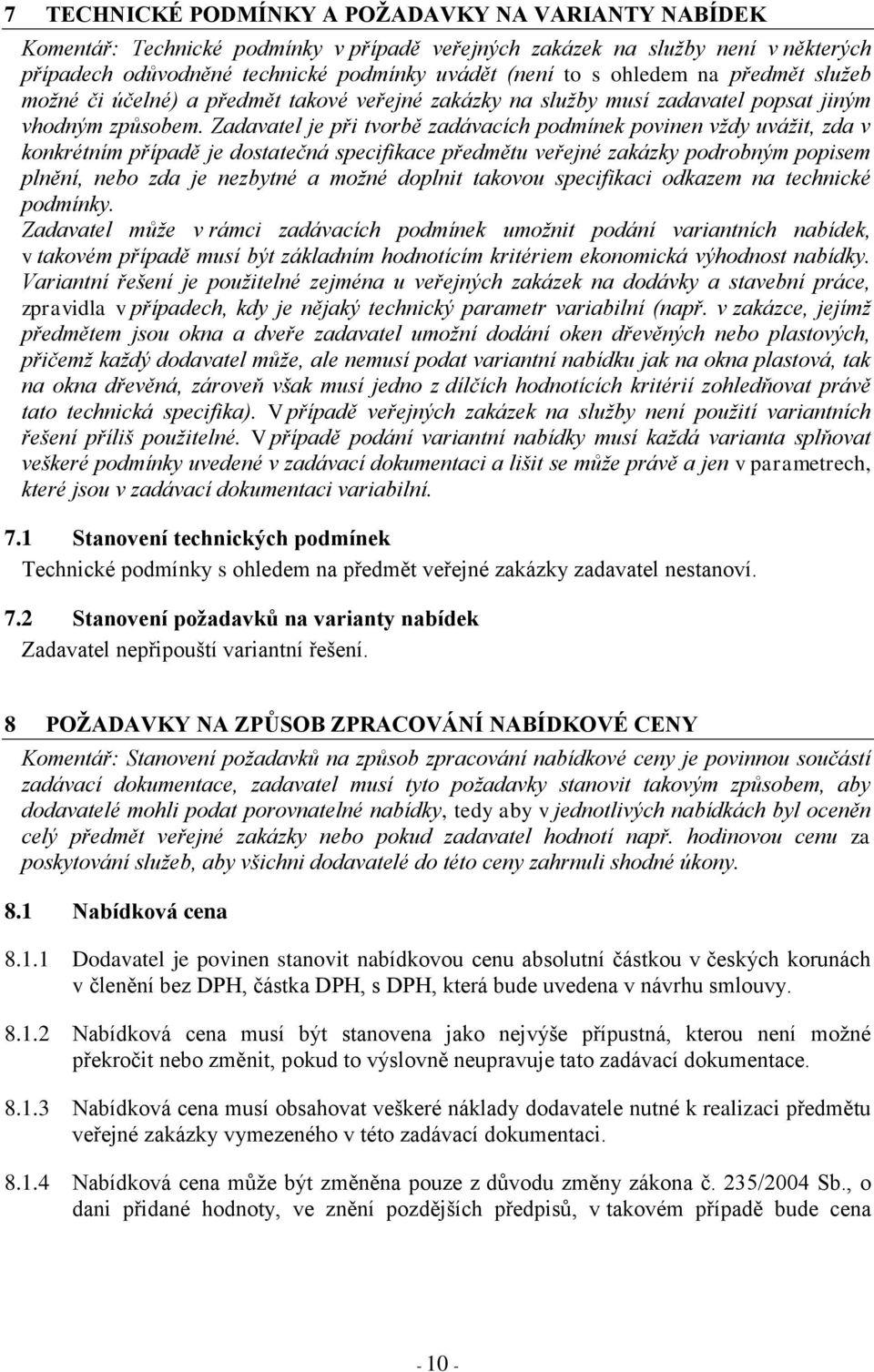 7 TECHNICKÉ PODMÍNKY A POŽADAVKY NA VARIANTY NABÍDEK

Komentář: Technické podmínky v případě veřejných zakázek na služby není v některých případech odůvodněné technické podmínky uvádět (není to s ohledem na předmět služeb možné či účelné) a předmět takové veřejné zakázky na služby musí zadavatel popsat jiným vhodným způsobem. Zadavatel je při tvorbě zadávacích podmínek povinen vždy uvážit, zda v konkrétním případě je dostatečná specifikace předmětu veřejné zakázky podrobným popisem plnění, nebo zda je nezbytné a možné doplnit takovou specifikaci odkazem na technické podmínky.
Zadavatel může v rámci zadávacích podmínek umožnit podání variantních nabídek, v takovém případě musí být základním hodnotícím kritériem ekonomická výhodnost nabídky. Variantní řešení je použitelné zejména u veřejných zakázek na dodávky a stavební práce, zpravidla v případech, kdy je nějaký technický parametr variabilní (např. v zakázce, jejímž předmětem jsou okna a dveře zadavatel umožní dodání oken dřevěných nebo plastových, přičemž každý dodavatel může, ale nemusí podat variantní nabídku jak na okna plastová, tak na okna dřevěná, zároveň však musí jedno z dílčích hodnotících kritérií zohledňovat právě tato technická specifika). V případě veřejných zakázek na služby není použití variantních řešení příliš použitelné. V případě podání variantní nabídky musí každá varianta splňovat veškeré podmínky uvedené v zadávací dokumentaci a lišit se může právě a jen v parametrech, které jsou v zadávací dokumentaci variabilní.

7.1 Stanovení technických podmínek
Technické podmínky s ohledem na předmět veřejné zakázky zadavatel nestanoví.

7.2 Stanovení požadavků na varianty nabídek
Zadavatel nepřipouští variantní řešení.

8 POŽADAVKY NA ZPŮSOB ZPRACOVÁNÍ NABÍDKOVÉ CENY

Komentář: Stanovení požadavků na způsob zpracování nabídkové ceny je povinnou součástí zadávací dokumentace, zadavatel musí tyto požadavky stanovit takovým způsobem, aby dodavatelé mohli podat porovnatelné nabídky, tedy aby v jednotlivých nabídkách byl oceněn celý předmět veřejné zakázky nebo pokud zadavatel hodnotí např. hodinovou cenu za poskytování služeb, aby všichni dodavatelé do této ceny zahrnuli shodné úkony.

8.1 Nabídková cena

8.1.1 Dodavatel je povinen stanovit nabídkovou cenu absolutní částkou v českých korunách v členění bez DPH, částka DPH, s DPH, která bude uvedena v návrhu smlouvy.

8.1.2 Nabídková cena musí být stanovena jako nejvýše přípustná, kterou není možné překročit nebo změnit, pokud to výslovně neupravuje tato zadávací dokumentace.

8.1.3 Nabídková cena musí obsahovat veškeré náklady dodavatele nutné k realizaci předmětu veřejné zakázky vymezeného v této zadávací dokumentaci.

8.1.4 Nabídková cena může být změněna pouze z důvodu změny zákona č. 235/2004 Sb., o dani přidané hodnoty, ve znění pozdějších předpisů, v takovém případě bude cena

- 10 -